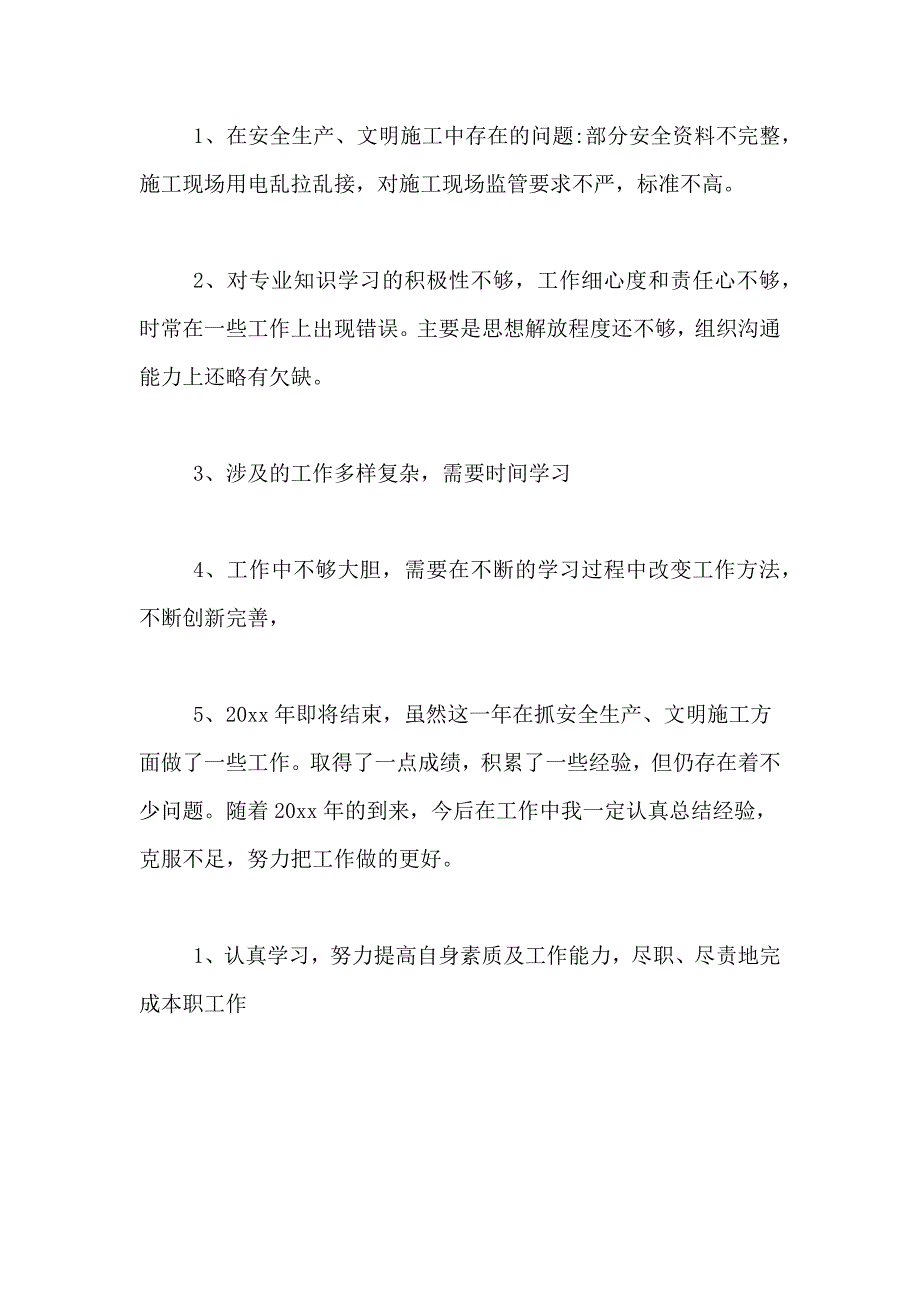 1、在安全生产、文明施工中存在的问题:部分安全资料不完整，施工现场用电乱拉乱接，对施工现场监管要求不严，标准不高。

2、对专业知识学习的积极性不够，工作细心度和责任心不够，时常在一些工作上出现错误。主要是思想解放程度还不够，组织沟通能力上还略有欠缺。

3、涉及的工作多样复杂，需要时间学习

4、工作中不够大胆，需要在不断的学习过程中改变工作方法，不断创新完善，

5、20xx 年即将结束，虽然这一年在抓安全生产、文明施工方面做了一些工作。取得了一点成绩，积累了一些经验，但仍存在着不少问题。随着 20xx 年的到来，今后在工作中我一定认真总结经验，克服不足，努力把工作做的更好。

1、认真学习，努力提高自身素质及工作能力，尽职、尽责地完成本职工作